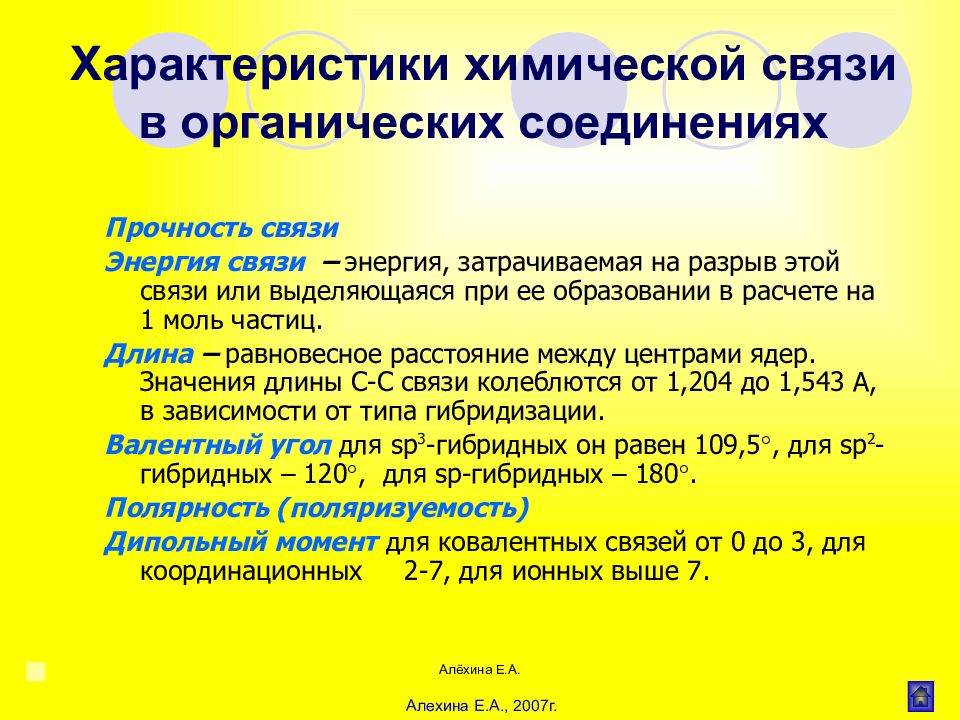 Характеристики химической связи в органических соединениях

Прочность связи

Энергия связи – энергия, затрачиваемая на разрыв этой связи или выделяющаяся при ее образовании в расчете на 1 моль частиц.

Длина – равновесное расстояние между центрами ядер. Значения длины С-С связи колеблются от 1,204 до 1,543 А, в зависимости от типа гибридизации.

Валентный угол для $sp^3$-гибридных он равен 109,5°, для $sp^2$-гибридных – 120°, для sp-гибридных – 180°.

Полярность (поляризуемость)

Дипольный момент для ковалентных связей от 0 до 3, для координационных 2-7, для ионных выше 7.

Алёхина Е.А.

Алехина Е.А., 2007г.